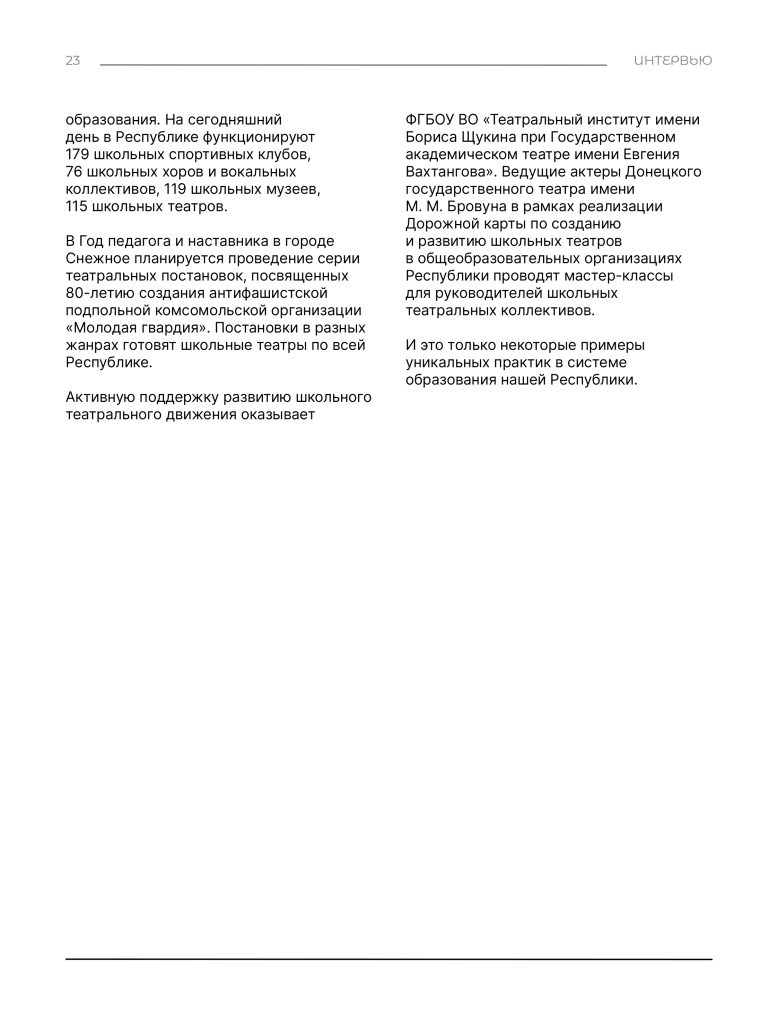 23

ИНТЕРВЬЮ

образования. На сегодняшний день в Республике функционируют 179 школьных спортивных клубов, 76 школьных хоров и вокальных коллективов, 119 школьных музеев, 115 школьных театров.

В Год педагога и наставника в городе Снежное планируется проведение серии театральных постановок, посвященных 80-летию создания антифашистской подпольной комсомольской организации «Молодая гвардия». Постановки в разных жанрах готовят школьные театры по всей Республике.

Активную поддержку развитию школьного театрального движения оказывает ФГБОУ ВО «Театральный институт имени Бориса Щукина при Государственном академическом театре имени Евгения Вахтангова». Ведущие актеры Донецкого государственного театра имени М. М. Бровуна в рамках реализации Дорожной карты по созданию и развитию школьных театров в общеобразовательных организациях Республики проводят мастер-классы для руководителей школьных театральных коллективов.

И это только некоторые примеры уникальных практик в системе образования нашей Республики.